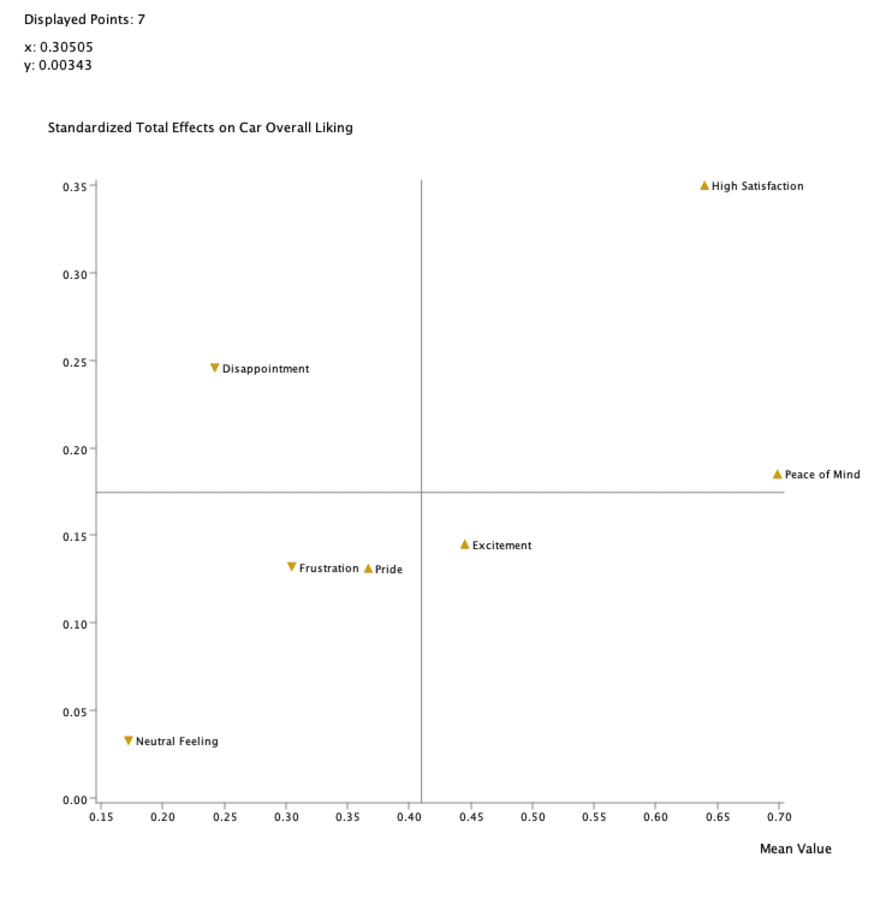 Displayed Points: 7

x: 0.30505
y: 0.00343

Standardized Total Effects on Car Overall Liking

0.35
0.30
0.25
0.20
0.15
0.10
0.05
0.00

High Satisfaction
Disappointment
Peace of Mind
Excitement
Frustration
Pride
Neutral Feeling

0.15 0.20 0.25 0.30 0.35 0.40 0.45 0.50 0.55 0.60 0.65 0.70

Mean Value